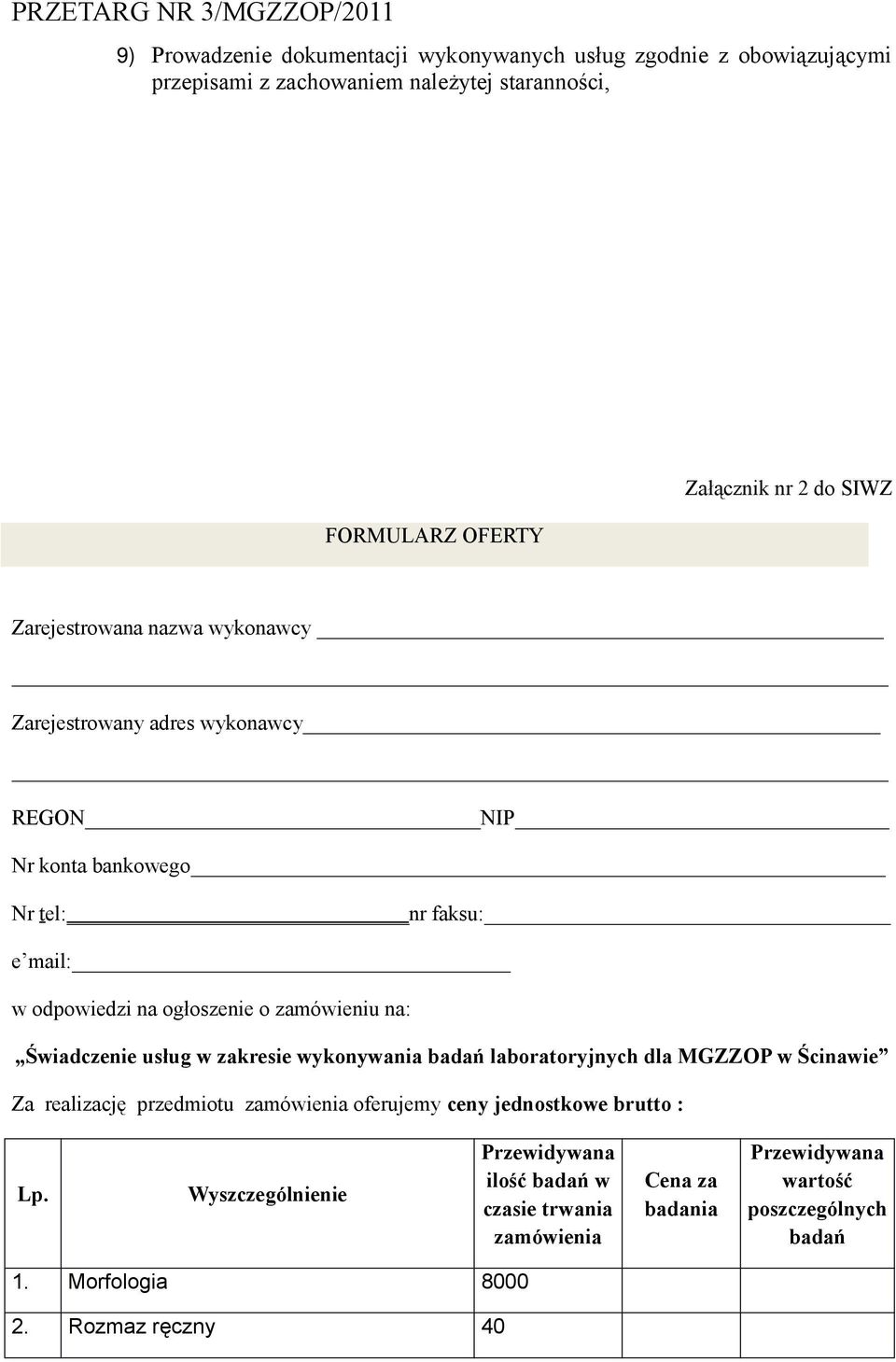 PRZETARG NR 3/MGZZOP/2011

9) Prowadzenie dokumentacji wykonywanych usług zgodnie z obowiązującymi przepisami z zachowaniem należytej staranności,

Załącznik nr 2 do SIWZ

FORMULARZ OFERTY

Zarejestrowana nazwa wykonawcy

Zarejestrowany adres wykonawcy

REGON NIP

Nr konta bankowego

Nr tel: nr faksu:

e mail:

w odpowiedzi na ogłoszenie o zamówieniu na:

„Świadczenie usług w zakresie wykonywania badań laboratoryjnych dla MGZZOP w Ścinawie”

Za realizację przedmiotu zamówienia oferujemy ceny jednostkowe brutto :

| Lp. | Wyszczególnienie | Przewidywana ilość badań w czasie trwania zamówienia | Cena za badania | Przewidywana wartość poszczególnych badań |
|---|---|---|---|---|
| 1. | Morfologia | 8000 | | |
| 2. | Rozmaz ręczny | 40 | | |